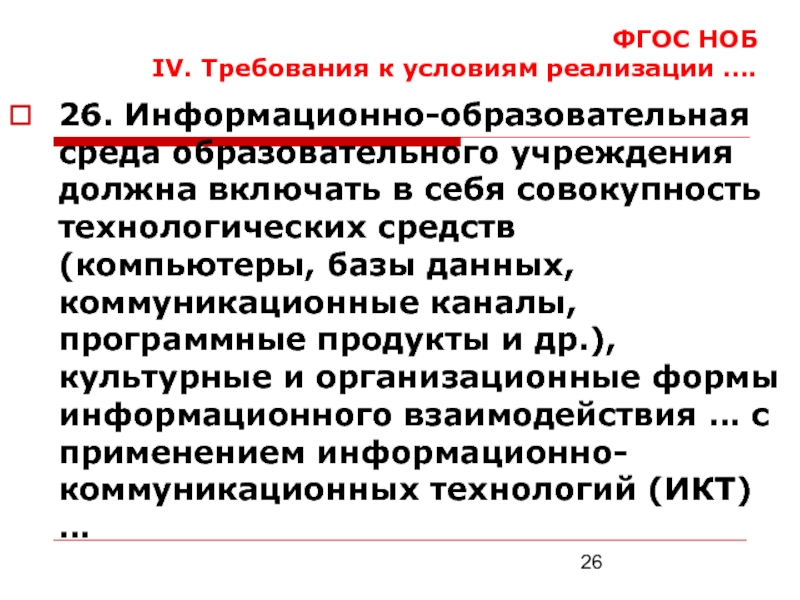 ФГОС НОБ
IV. Требования к условиям реализации ….

☐ 26. Информационно-образовательная среда образовательного учреждения должна включать в себя совокупность технологических средств (компьютеры, базы данных, коммуникационные каналы, программные продукты и др.), культурные и организационные формы информационного взаимодействия … с применением информационно-коммуникационных технологий (ИКТ) …

26